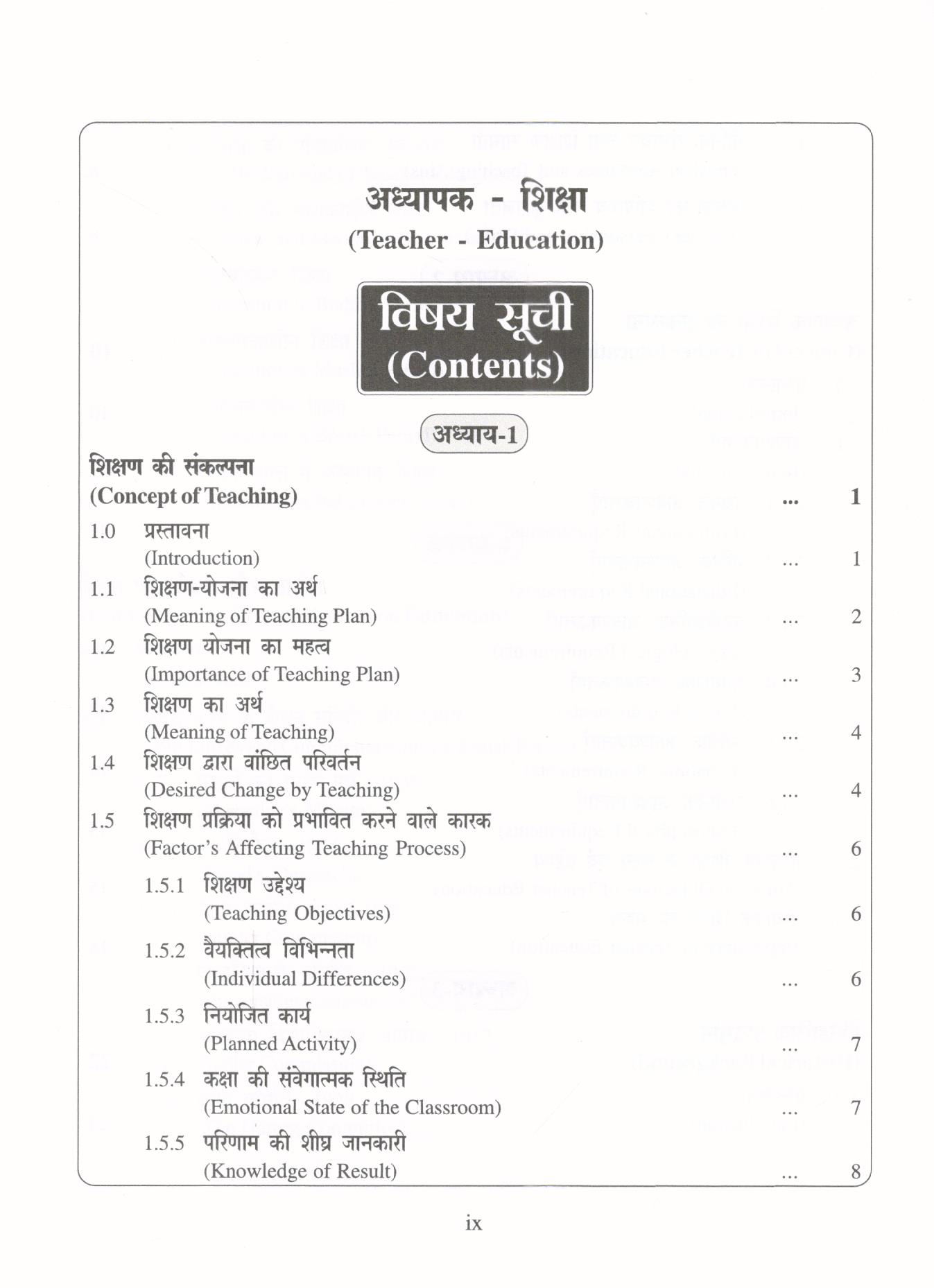 अध्यापक - शिक्षा
(Teacher - Education)

विषय सूची
(Contents)

अध्याय-1

शिक्षण की संकल्पना
(Concept of Teaching) ... 1

1.0 प्रस्तावना
(Introduction) ... 1

1.1 शिक्षण-योजना का अर्थ
(Meaning of Teaching Plan) ... 2

1.2 शिक्षण योजना का महत्व
(Importance of Teaching Plan) ... 3

1.3 शिक्षण का अर्थ
(Meaning of Teaching) ... 4

1.4 शिक्षण द्वारा वांछित परिवर्तन
(Desired Change by Teaching) ... 4

1.5 शिक्षण प्रक्रिया को प्रभावित करने वाले कारक
(Factor's Affecting Teaching Process) ... 6

1.5.1 शिक्षण उद्देश्य
(Teaching Objectives) ... 6

1.5.2 वैयक्तित्व विभिन्नता
(Individual Differences) ... 6

1.5.3 नियोजित कार्य
(Planned Activity) ... 7

1.5.4 कक्षा की संवेगात्मक स्थिति
(Emotional State of the Classroom) ... 7

1.5.5 परिणाम की शीघ्र जानकारी
(Knowledge of Result) ... 8

ix